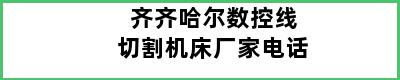 齐齐哈尔数控线
切割机床厂家电话